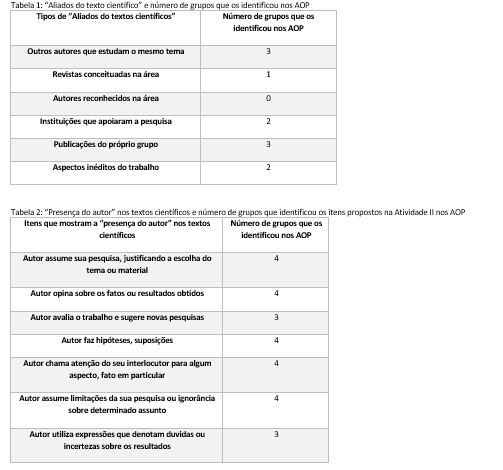 Tabela 1: "Aliados do texto científico" e número de grupos que os identificou nos AOP

| Tipos de "Aliados do textos científicos" | Número de grupos que os identificou nos AOP |
|---|---|
| Outros autores que estudam o mesmo tema | 3 |
| Revistas conceituadas na área | 1 |
| Autores reconhecidos na área | 0 |
| Instituições que apoiaram a pesquisa | 2 |
| Publicações do próprio grupo | 3 |
| Aspectos inéditos do trabalho | 2 |

Tabela 2: "Presença do autor" nos textos científicos e número de grupos que identificou os itens propostos na Atividade II nos AOP

| Itens que mostram a "presença do autor" nos textos científicos | Número de grupos que os identificou nos AOP |
|---|---|
| Autor assume sua pesquisa, justificando a escolha do tema ou material | 4 |
| Autor opina sobre os fatos ou resultados obtidos | 4 |
| Autor avalia o trabalho e sugere novas pesquisas | 3 |
| Autor faz hipóteses, suposições | 4 |
| Autor chama atenção do seu interlocutor para algum aspecto, fato em particular | 4 |
| Autor assume limitações da sua pesquisa ou ignorância sobre determinado assunto | 4 |
| Autor utiliza expressões que denotam duvidas ou incertezas sobre os resultados | 3 |